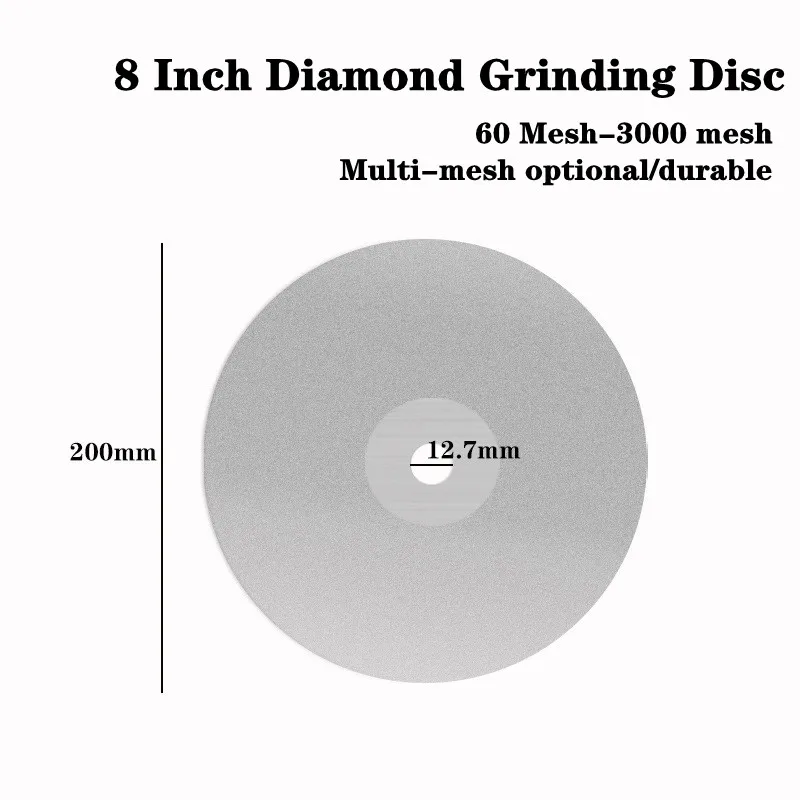 8 Inch Diamond Grinding Disc

60 Mesh–3000 mesh
Multi–mesh optional/durable

200mm

12.7mm